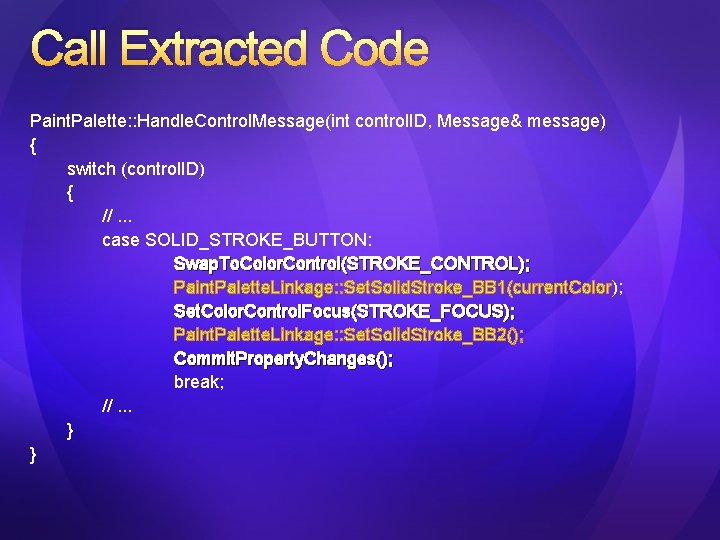 Call Extracted Code

PaintPalette::HandleControlMessage(int controlID, Message& message)
{
switch (controlID)
{
// ...
case SOLID_STROKE_BUTTON:
SwapToColorControl(STROKE_CONTROL);
PaintPaletteLinkage::SetSolidStroke_BB1(currentColor);
SetColorControlFocus(STROKE_FOCUS);
PaintPaletteLinkage::SetSolidStroke_BB2();
CommitPropertyChanges();
break;
// ...
}
}